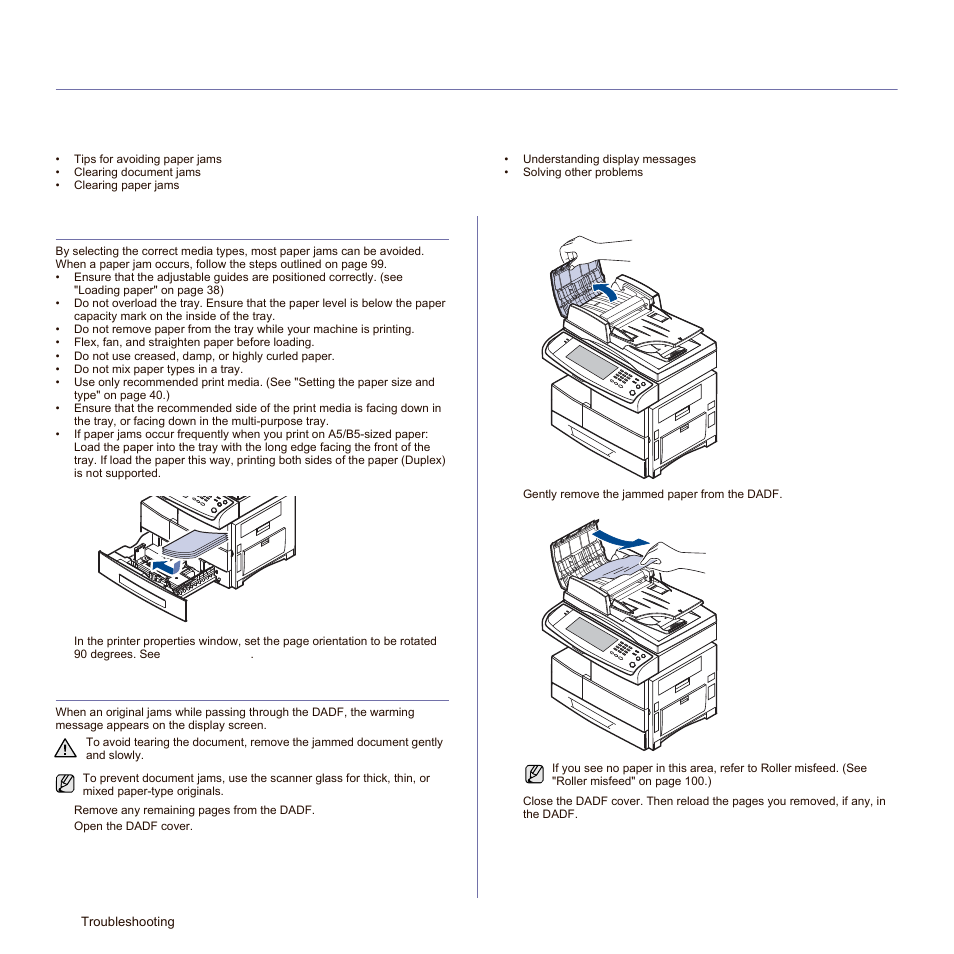 • Tips for avoiding paper jams
• Clearing document jams
• Clearing paper jams

• Understanding display messages
• Solving other problems

By selecting the correct media types, most paper jams can be avoided. When a paper jam occurs, follow the steps outlined on page 99.
• Ensure that the adjustable guides are positioned correctly. (see "Loading paper" on page 38)
• Do not overload the tray. Ensure that the paper level is below the paper capacity mark on the inside of the tray.
• Do not remove paper from the tray while your machine is printing.
• Flex, fan, and straighten paper before loading.
• Do not use creased, damp, or highly curled paper.
• Do not mix paper types in a tray.
• Use only recommended print media. (See "Setting the paper size and type" on page 40.)
• Ensure that the recommended side of the print media is facing down in the tray, or facing down in the multi-purpose tray.
• If paper jams occur frequently when you print on A5/B5-sized paper: Load the paper into the tray with the long edge facing the front of the tray. If load the paper this way, printing both sides of the paper (Duplex) is not supported.

In the printer properties window, set the page orientation to be rotated 90 degrees. See .

When an original jams while passing through the DADF, the warming message appears on the display screen.

To avoid tearing the document, remove the jammed document gently and slowly.

To prevent document jams, use the scanner glass for thick, thin, or mixed paper-type originals.

Remove any remaining pages from the DADF.

Open the DADF cover.

Gently remove the jammed paper from the DADF.

If you see no paper in this area, refer to Roller misfeed. (See "Roller misfeed" on page 100.)

Close the DADF cover. Then reload the pages you removed, if any, in the DADF.

Troubleshooting